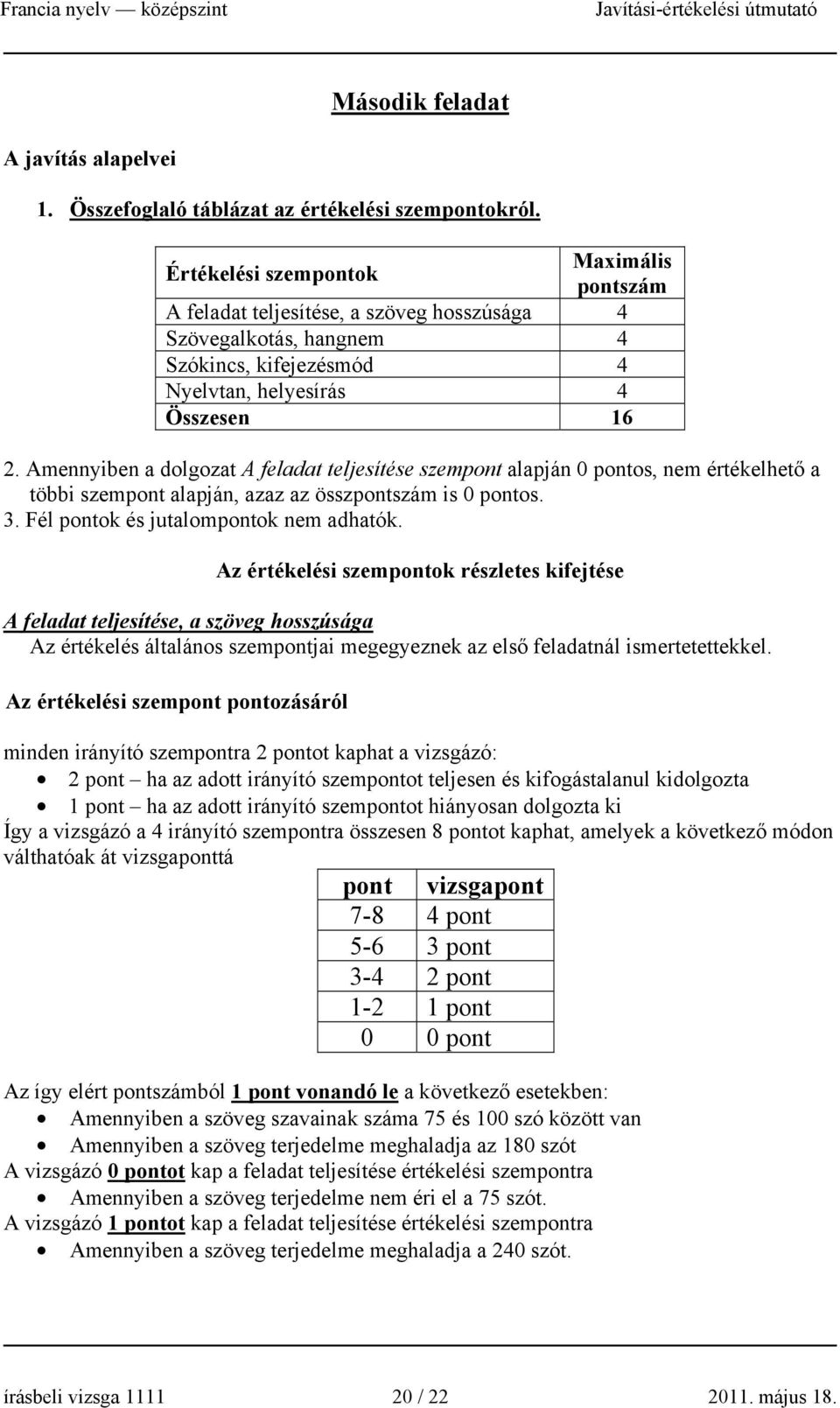 Francia nyelv — középszint Javítási-értékelési útmutató

Második feladat

A javítás alapelvei

1. Összefoglaló táblázat az értékelési szempontokról.

| Értékelési szempontok | Maximális pontszám |
|---|---|
| A feladat teljesítése, a szöveg hosszúsága | 4 |
| Szövegalkotás, hangnem | 4 |
| Szókincs, kifejezésmód | 4 |
| Nyelvtan, helyesírás | 4 |
| Összesen | 16 |

2. Amennyiben a dolgozat A feladat teljesítése szempont alapján 0 pontos, nem értékelhető a többi szempont alapján, azaz az összpontszám is 0 pontos.
3. Fél pontok és jutalompontok nem adhatók.

Az értékelési szempontok részletes kifejtése

A feladat teljesítése, a szöveg hosszúsága
Az értékelés általános szempontjai megegyeznek az első feladatnál ismertetettekkel.

Az értékelési szempont pontozásáról

minden irányító szempontra 2 pontot kaphat a vizsgázó:
• 2 pont – ha az adott irányító szempontot teljesen és kifogástalanul kidolgozta
• 1 pont – ha az adott irányító szempontot hiányosan dolgozta ki
Így a vizsgázó a 4 irányító szempontra összesen 8 pontot kaphat, amelyek a következő módon válthatóak át vizsgaponttá

| pont | vizsgapont |
|---|---|
| 7-8 | 4 pont |
| 5-6 | 3 pont |
| 3-4 | 2 pont |
| 1-2 | 1 pont |
| 0 | 0 pont |

Az így elért pontszámból 1 pont vonandó le a következő esetekben:
• Amennyiben a szöveg szavainak száma 75 és 100 szó között van
• Amennyiben a szöveg terjedelme meghaladja az 180 szót
A vizsgázó 0 pontot kap a feladat teljesítése értékelési szempontra
• Amennyiben a szöveg terjedelme nem éri el a 75 szót.
A vizsgázó 1 pontot kap a feladat teljesítése értékelési szempontra
• Amennyiben a szöveg terjedelme meghaladja a 240 szót.

írásbeli vizsga 1111 20 / 22 2011. május 18.